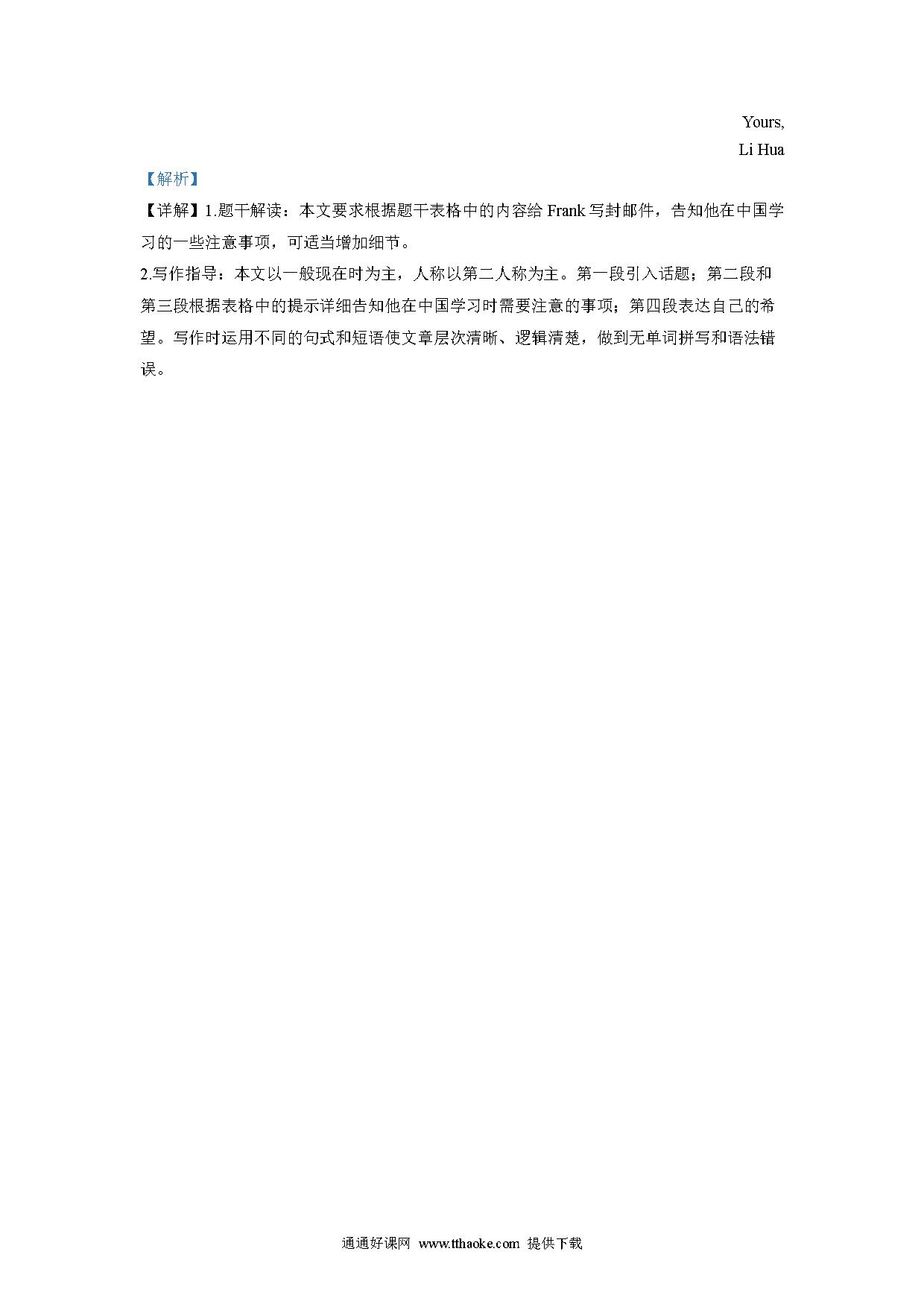 Yours,
Li Hua

【解析】

【详解】1.题干解读：本文要求根据题干表格中的内容给 Frank 写封邮件，告知他在中国学习的一些注意事项，可适当增加细节。

2.写作指导：本文以一般现在时为主，人称以第二人称为主。第一段引入话题；第二段和第三段根据表格中的提示详细告知他在中国学习时需要注意的事项；第四段表达自己的希望。写作时运用不同的句式和短语使文章层次清晰、逻辑清楚，做到无单词拼写和语法错误。

通通好课网 www.tthaoke.com 提供下载